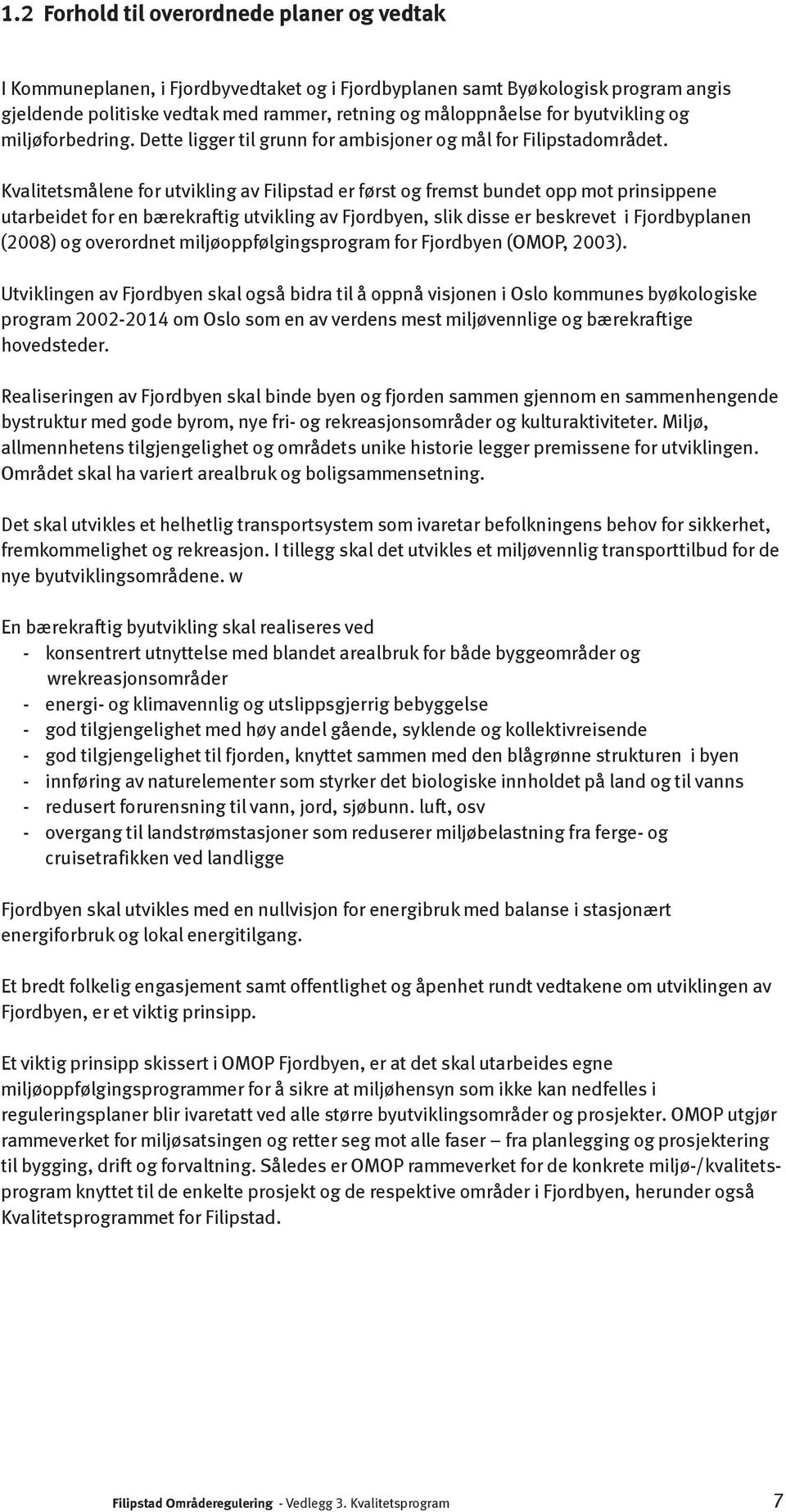 1.2 Forhold til overordnede planer og vedtak

I Kommuneplanen, i Fjordbyvedtaket og i Fjordbyplanen samt Byøkologisk program angis gjeldende politiske vedtak med rammer, retning og måloppnåelse for byutvikling og miljøforbedring. Dette ligger til grunn for ambisjoner og mål for Filipstadområdet.

Kvalitetsmålene for utvikling av Filipstad er først og fremst bundet opp mot prinsippene utarbeidet for en bærekraftig utvikling av Fjordbyen, slik disse er beskrevet i Fjordbyplanen (2008) og overordnet miljøoppfølgingsprogram for Fjordbyen (OMOP, 2003).

Utviklingen av Fjordbyen skal også bidra til å oppnå visjonen i Oslo kommunes byøkologiske program 2002-2014 om Oslo som en av verdens mest miljøvennlige og bærekraftige hovedsteder.

Realiseringen av Fjordbyen skal binde byen og fjorden sammen gjennom en sammenhengende bystruktur med gode byrom, nye fri- og rekreasjonsområder og kulturaktiviteter. Miljø, allmennhetens tilgjengelighet og områdets unike historie legger premissene for utviklingen. Området skal ha variert arealbruk og boligsammensetning.

Det skal utvikles et helhetlig transportsystem som ivaretar befolkningens behov for sikkerhet, fremkommelighet og rekreasjon. I tillegg skal det utvikles et miljøvennlig transporttilbud for de nye byutviklingsområdene. w

En bærekraftig byutvikling skal realiseres ved
- konsentrert utnyttelse med blandet arealbruk for både byggeområder og wrekreasjonsområder
- energi- og klimavennlig og utslippsgjerrig bebyggelse
- god tilgjengelighet med høy andel gående, syklende og kollektivreisende
- god tilgjengelighet til fjorden, knyttet sammen med den blågrønne strukturen i byen
- innføring av naturelementer som styrker det biologiske innholdet på land og til vanns
- redusert forurensning til vann, jord, sjøbunn. luft, osv
- overgang til landstrømstasjoner som reduserer miljøbelastning fra ferge- og cruisetrafikken ved landligge

Fjordbyen skal utvikles med en nullvisjon for energibruk med balanse i stasjonært energiforbruk og lokal energitilgang.

Et bredt folkelig engasjement samt offentlighet og åpenhet rundt vedtakene om utviklingen av Fjordbyen, er et viktig prinsipp.

Et viktig prinsipp skissert i OMOP Fjordbyen, er at det skal utarbeides egne miljøoppfølgingsprogrammer for å sikre at miljøhensyn som ikke kan nedfelles i reguleringsplaner blir ivaretatt ved alle større byutviklingsområder og prosjekter. OMOP utgjør rammeverket for miljøsatsingen og retter seg mot alle faser – fra planlegging og prosjektering til bygging, drift og forvaltning. Således er OMOP rammeverket for de konkrete miljø-/kvalitetsprogram knyttet til de enkelte prosjekt og de respektive områder i Fjordbyen, herunder også Kvalitetsprogrammet for Filipstad.

Filipstad Områderegulering - Vedlegg 3. Kvalitetsprogram 7